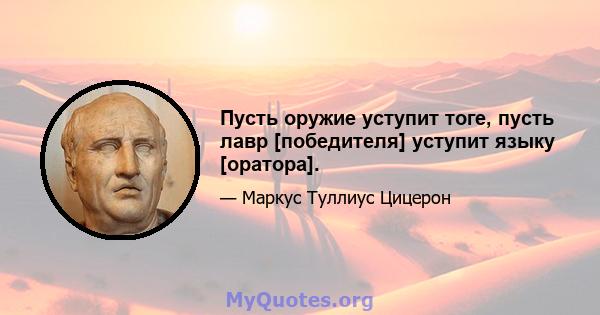 Пусть оружие уступит тоге, пусть лавр [победителя] уступит языку [оратора].

— Маркус Туллиус Цицерон

MyQuotes.org